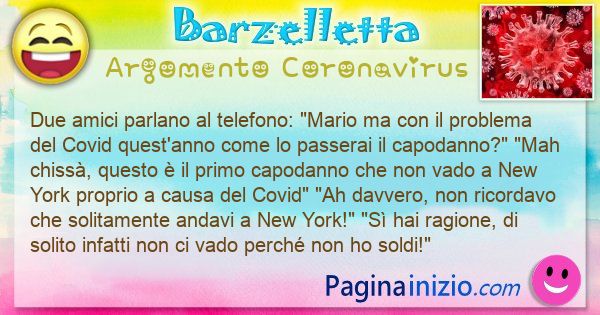 Barzelletta
Argomento Coronavirus

Due amici parlano al telefono: "Mario ma con il problema del Covid quest'anno come lo passerai il capodanno?" "Mah chissà, questo è il primo capodanno che non vado a New York proprio a causa del Covid" "Ah davvero, non ricordavo che solitamente andavi a New York!" "Sì hai ragione, di solito infatti non ci vado perché non ho soldi!"

Paginainizio.com